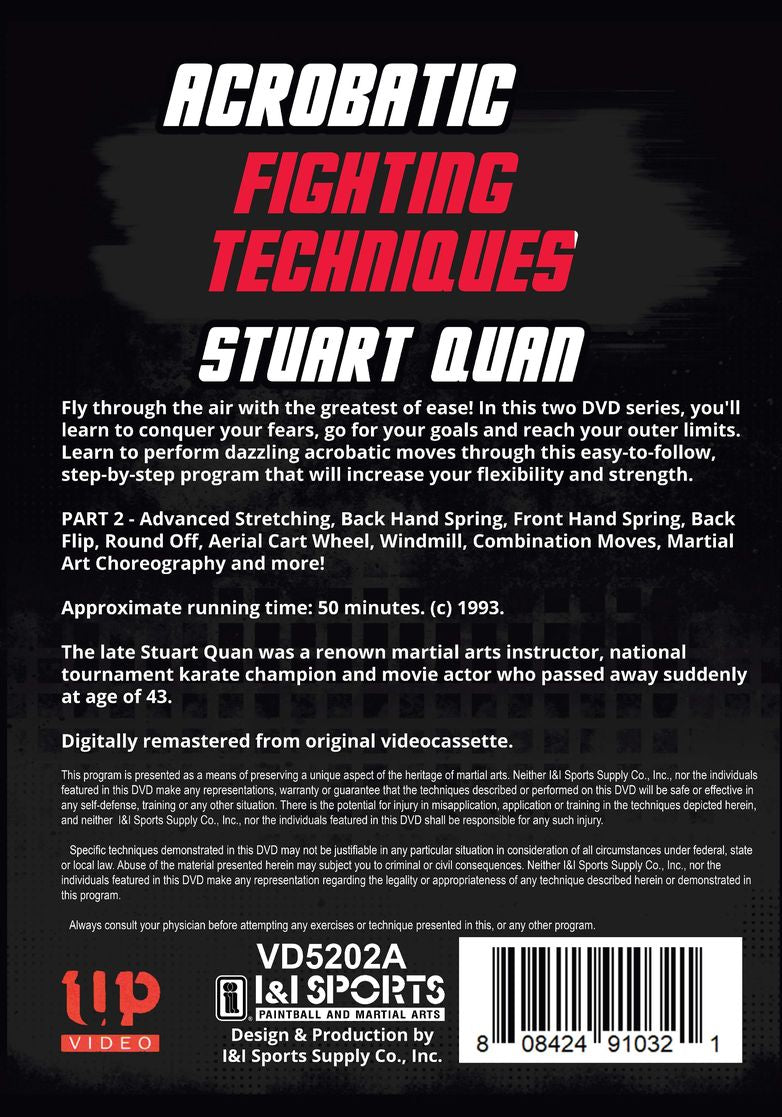 ACROBATIC
FIGHTING TECHNIQUES
STUART QUAN

Fly through the air with the greatest of ease! In this two DVD series, you'll learn to conquer your fears, go for your goals and reach your outer limits. Learn to perform dazzling acrobatic moves through this easy-to-follow, step-by-step program that will increase your flexibility and strength.

PART 2 - Advanced Stretching, Back Hand Spring, Front Hand Spring, Back Flip, Round Off, Aerial Cart Wheel, Windmill, Combination Moves, Martial Art Choreography and more!

Approximate running time: 50 minutes. (c) 1993.

The late Stuart Quan was a renown martial arts instructor, national tournament karate champion and movie actor who passed away suddenly at age of 43.

Digitally remastered from original videocassette.

This program is presented as a means of preserving a unique aspect of the heritage of martial arts. Neither I&I Sports Supply Co., Inc., nor the individuals featured in this DVD make any representations, warranty or guarantee that the techniques described or performed on this DVD will be safe or effective in any self-defense, training or any other situation. There is the potential for injury in misapplication, application or training in the techniques depicted herein, and neither I&I Sports Supply Co., Inc., nor the individuals featured in this DVD shall be responsible for any such injury.

Specific techniques demonstrated in this DVD may not be justifiable in any particular situation in consideration of all circumstances under federal, state or local law. Abuse of the material presented herein may subject you to criminal or civil consequences. Neither I&I Sports Supply Co., Inc., nor the individuals featured in this DVD make any representation regarding the legality or appropriateness of any technique described herein or demonstrated in this program.

Always consult your physician before attempting any exercises or technique presented in this, or any other program.

UP VIDEO

VD5202A
I&I SPORTS
PAINTBALL AND MARTIAL ARTS
Design & Production by
I&I Sports Supply Co., Inc.

8 08424 91032 1